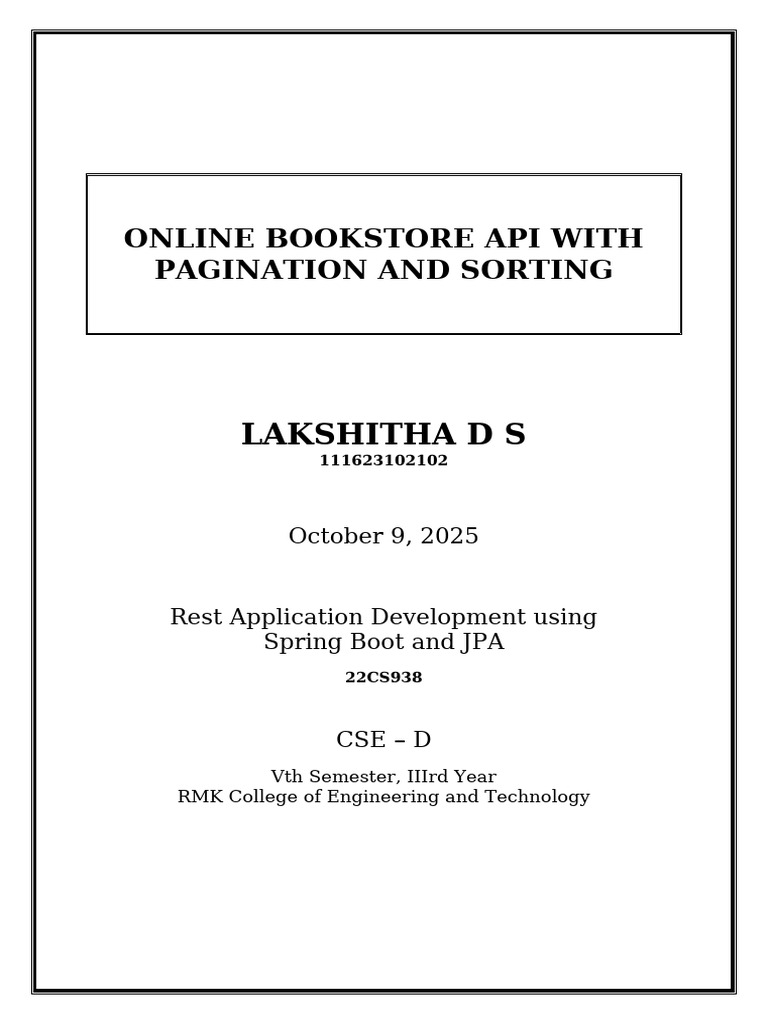 ONLINE BOOKSTORE API WITH PAGINATION AND SORTING

LAKSHITHA D S
111623102102

October 9, 2025

Rest Application Development using Spring Boot and JPA
22CS938

CSE – D

Vth Semester, IIIrd Year
RMK College of Engineering and Technology